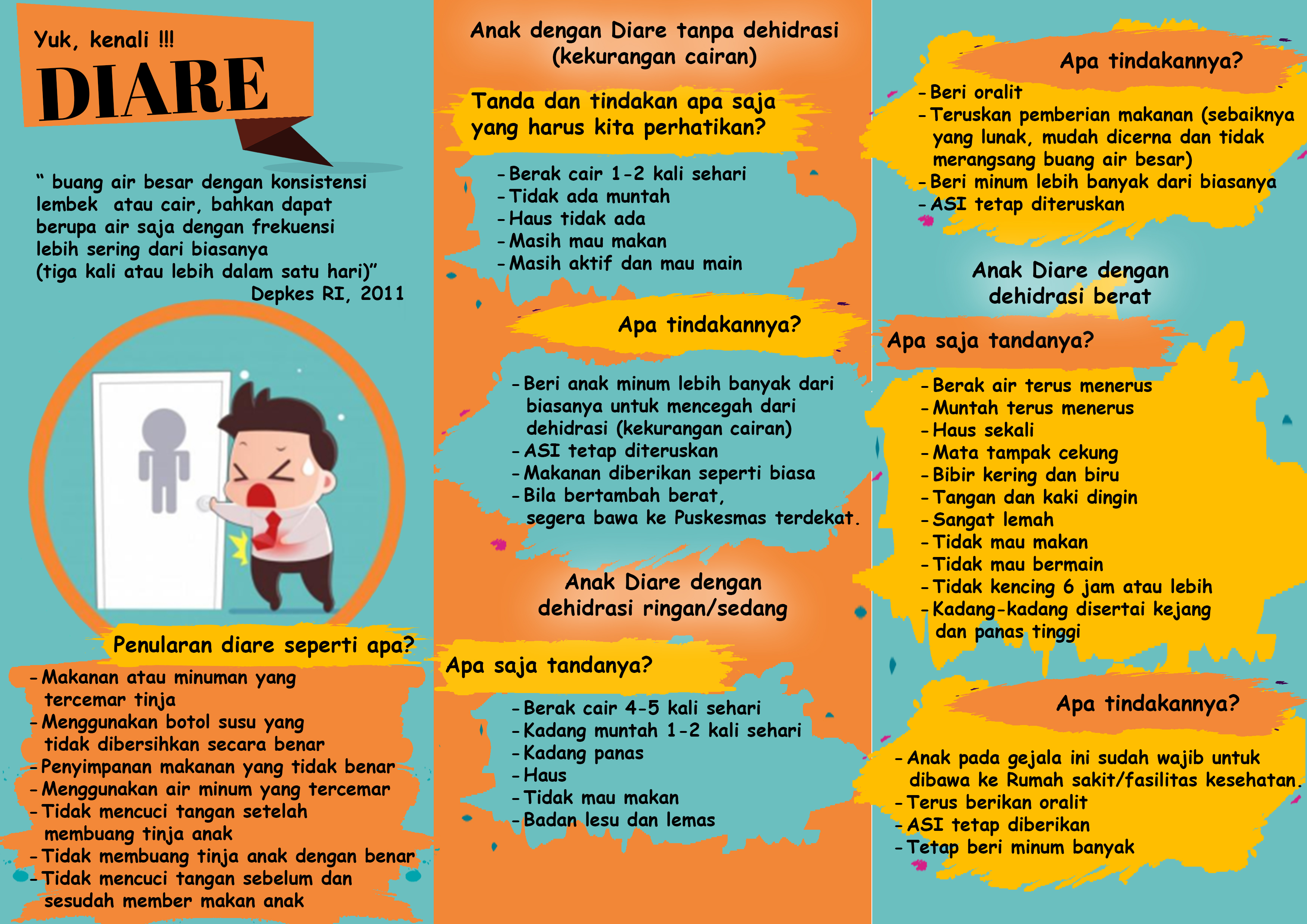 Yuk, kenali !!!

DIARE

" buang air besar dengan konsistensi lembek atau cair, bahkan dapat berupa air saja dengan frekuensi lebih sering dari biasanya (tiga kali atau lebih dalam satu hari)"
Depkes RI, 2011

Penularan diare seperti apa?

- Makanan atau minuman yang tercemar tinja
- Menggunakan botol susu yang tidak dibersihkan secara benar
- Penyimpanan makanan yang tidak benar
- Menggunakan air minum yang tercemar
- Tidak mencuci tangan setelah membuang tinja anak
- Tidak membuang tinja anak dengan benar
- Tidak mencuci tangan sebelum dan sesudah member makan anak

Anak dengan Diare tanpa dehidrasi (kekurangan cairan)

Tanda dan tindakan apa saja yang harus kita perhatikan?

- Berak cair 1-2 kali sehari
- Tidak ada muntah
- Haus tidak ada
- Masih mau makan
- Masih aktif dan mau main

Apa tindakannya?

- Beri anak minum lebih banyak dari biasanya untuk mencegah dari dehidrasi (kekurangan cairan)
- ASI tetap diteruskan
- Makanan diberikan seperti biasa
- Bila bertambah berat, segera bawa ke Puskesmas terdekat.

Anak Diare dengan dehidrasi ringan/sedang

Apa saja tandanya?

- Berak cair 4-5 kali sehari
- Kadang muntah 1-2 kali sehari
- Kadang panas
- Haus
- Tidak mau makan
- Badan lesu dan lemas

Apa tindakannya?

- Beri oralit
- Teruskan pemberian makanan (sebaiknya yang lunak, mudah dicerna dan tidak merangsang buang air besar)
- Beri minum lebih banyak dari biasanya
- ASI tetap diteruskan

Anak Diare dengan dehidrasi berat

Apa saja tandanya?

- Berak air terus menerus
- Muntah terus menerus
- Haus sekali
- Mata tampak cekung
- Bibir kering dan biru
- Tangan dan kaki dingin
- Sangat lemah
- Tidak mau makan
- Tidak mau bermain
- Tidak kencing 6 jam atau lebih
- Kadang-kadang disertai kejang dan panas tinggi

Apa tindakannya?

- Anak pada gejala ini sudah wajib untuk dibawa ke Rumah sakit/fasilitas kesehatan.
- Terus berikan oralit
- ASI tetap diberikan
- Tetap beri minum banyak